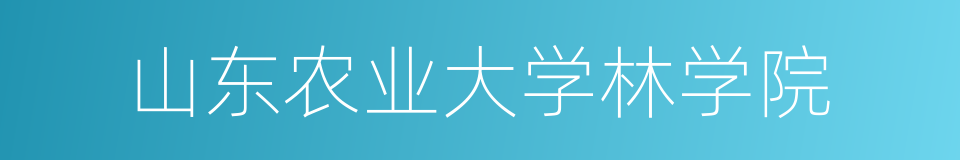 山东农业大学林学院